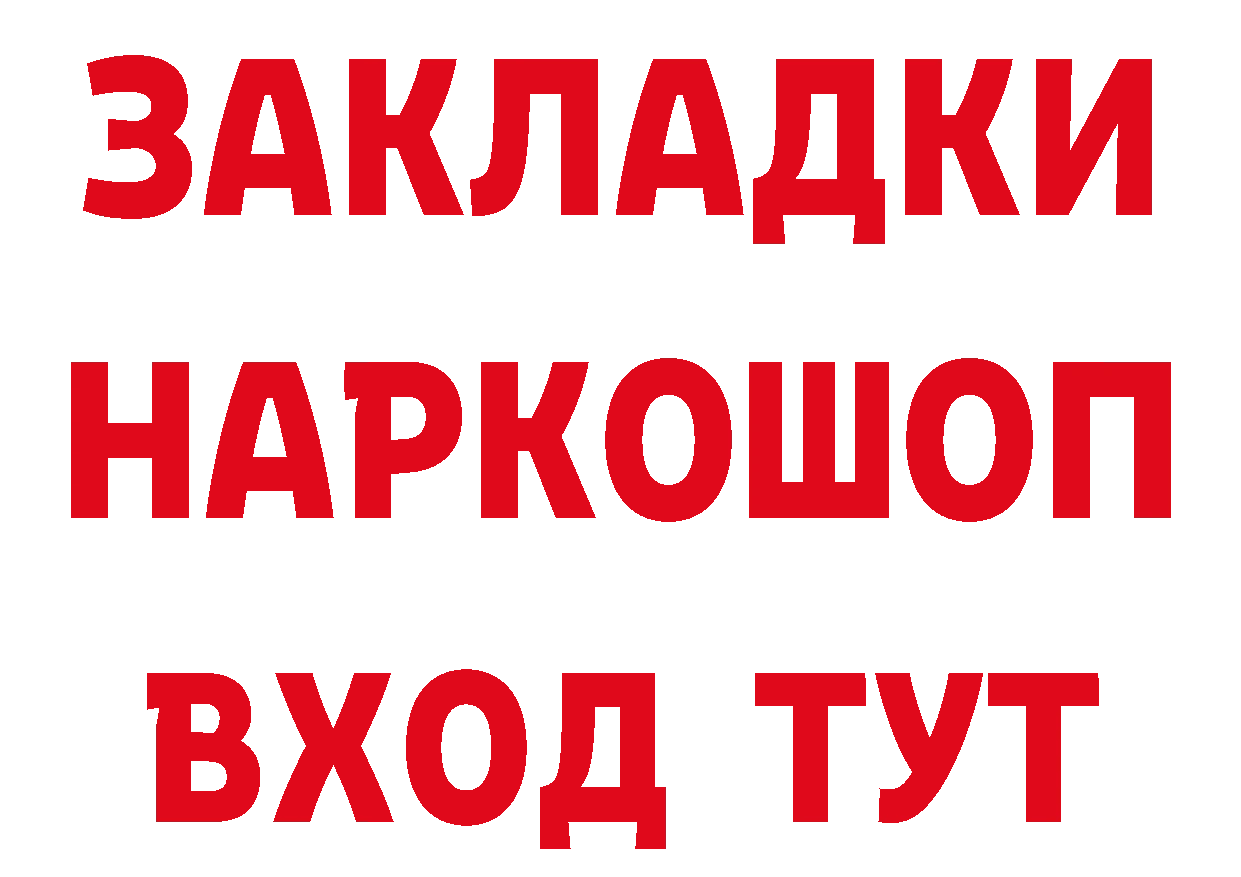 ЗАКЛАДКИ НАРКОШОП ВХОД ТУТ